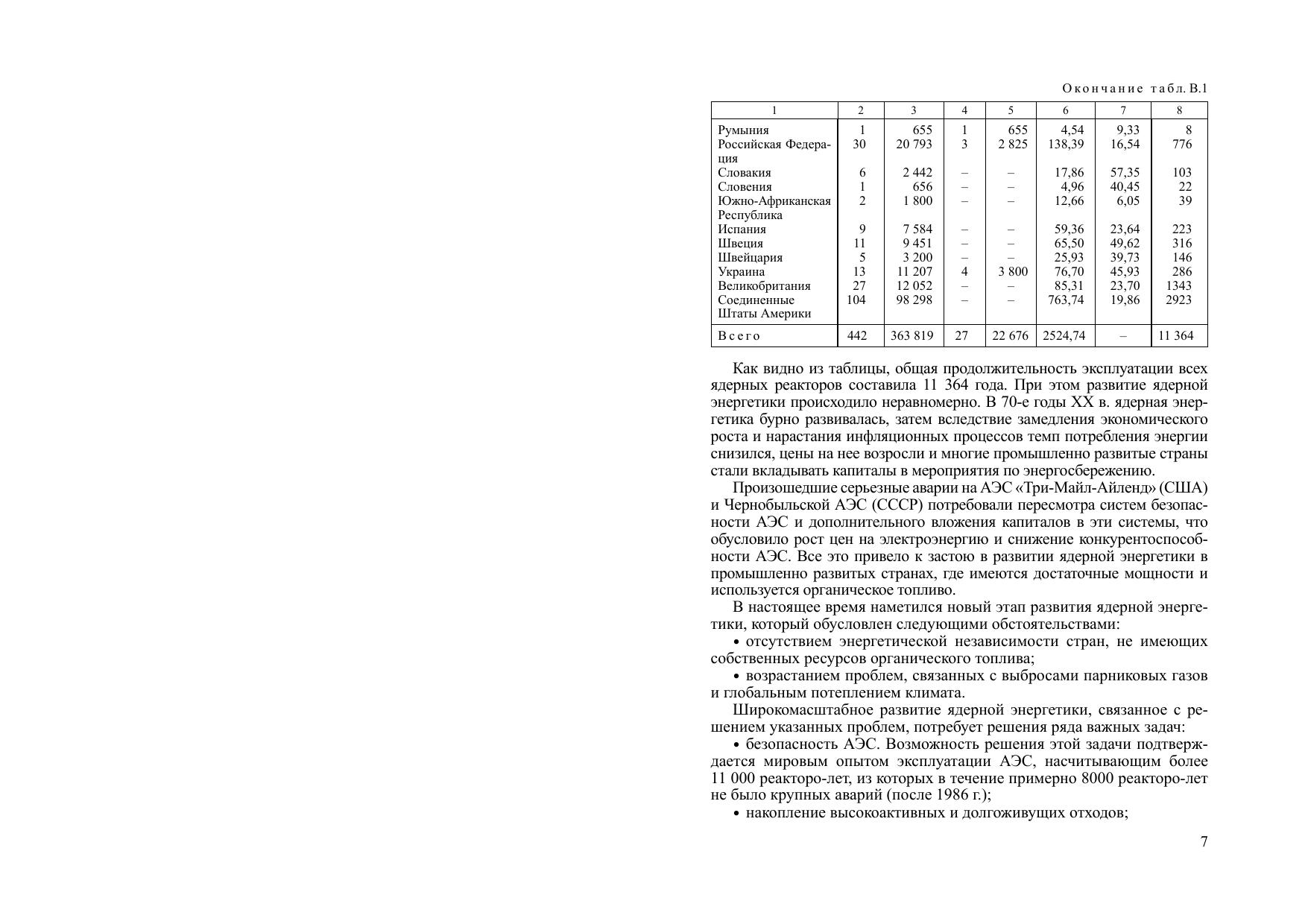 Окончание табл. В.1

| 1 | 2 | 3 | 4 | 5 | 6 | 7 | 8 |
|---|---|---|---|---|---|---|---|
| Румыния | 1 | 655 | 1 | 655 | 4,54 | 9,33 | 8 |
| Российская Федерация | 30 | 20 793 | 3 | 2 825 | 138,39 | 16,54 | 776 |
| Словакия | 6 | 2 442 | – | – | 17,86 | 57,35 | 103 |
| Словения | 1 | 656 | – | – | 4,96 | 40,45 | 22 |
| Южно-Африканская Республика | 2 | 1 800 | – | – | 12,66 | 6,05 | 39 |
| Испания | 9 | 7 584 | – | – | 59,36 | 23,64 | 223 |
| Швеция | 11 | 9 451 | – | – | 65,50 | 49,62 | 316 |
| Швейцария | 5 | 3 200 | – | – | 25,93 | 39,73 | 146 |
| Украина | 13 | 11 207 | 4 | 3 800 | 76,70 | 45,93 | 286 |
| Великобритания | 27 | 12 052 | – | – | 85,31 | 23,70 | 1343 |
| Соединенные Штаты Америки | 104 | 98 298 | – | – | 763,74 | 19,86 | 2923 |
| Всего | 442 | 363 819 | 27 | 22 676 | 2524,74 | – | 11 364 |

Как видно из таблицы, общая продолжительность эксплуатации всех ядерных реакторов составила 11 364 года. При этом развитие ядерной энергетики происходило неравномерно. В 70-е годы XX в. ядерная энергетика бурно развивалась, затем вследствие замедления экономического роста и нарастания инфляционных процессов темп потребления энергии снизился, цены на нее возросли и многие промышленно развитые страны стали вкладывать капиталы в мероприятия по энергосбережению.

Произошедшие серьезные аварии на АЭС «Три-Майл-Айленд» (США) и Чернобыльской АЭС (СССР) потребовали пересмотра систем безопасности АЭС и дополнительного вложения капиталов в эти системы, что обусловило рост цен на электроэнергию и снижение конкурентоспособности АЭС. Все это привело к застою в развитии ядерной энергетики в промышленно развитых странах, где имеются достаточные мощности и используется органическое топливо.

В настоящее время наметился новый этап развития ядерной энергетики, который обусловлен следующими обстоятельствами:

• отсутствием энергетической независимости стран, не имеющих собственных ресурсов органического топлива;

• возрастанием проблем, связанных с выбросами парниковых газов и глобальным потеплением климата.

Широкомасштабное развитие ядерной энергетики, связанное с решением указанных проблем, потребует решения ряда важных задач:

• безопасность АЭС. Возможность решения этой задачи подтверждается мировым опытом эксплуатации АЭС, насчитывающим более 11 000 реакторо-лет, из которых в течение примерно 8000 реакторо-лет не было крупных аварий (после 1986 г.);

• накопление высокоактивных и долгоживущих отходов;

7